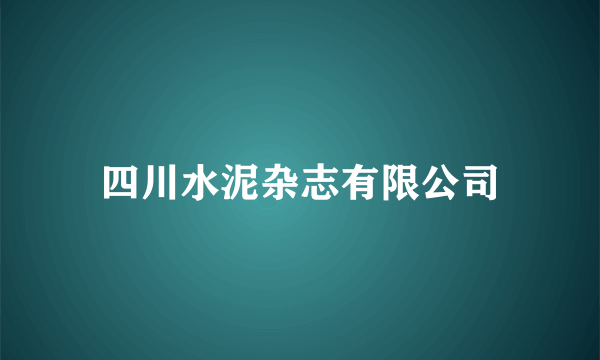 四川水泥杂志有限公司